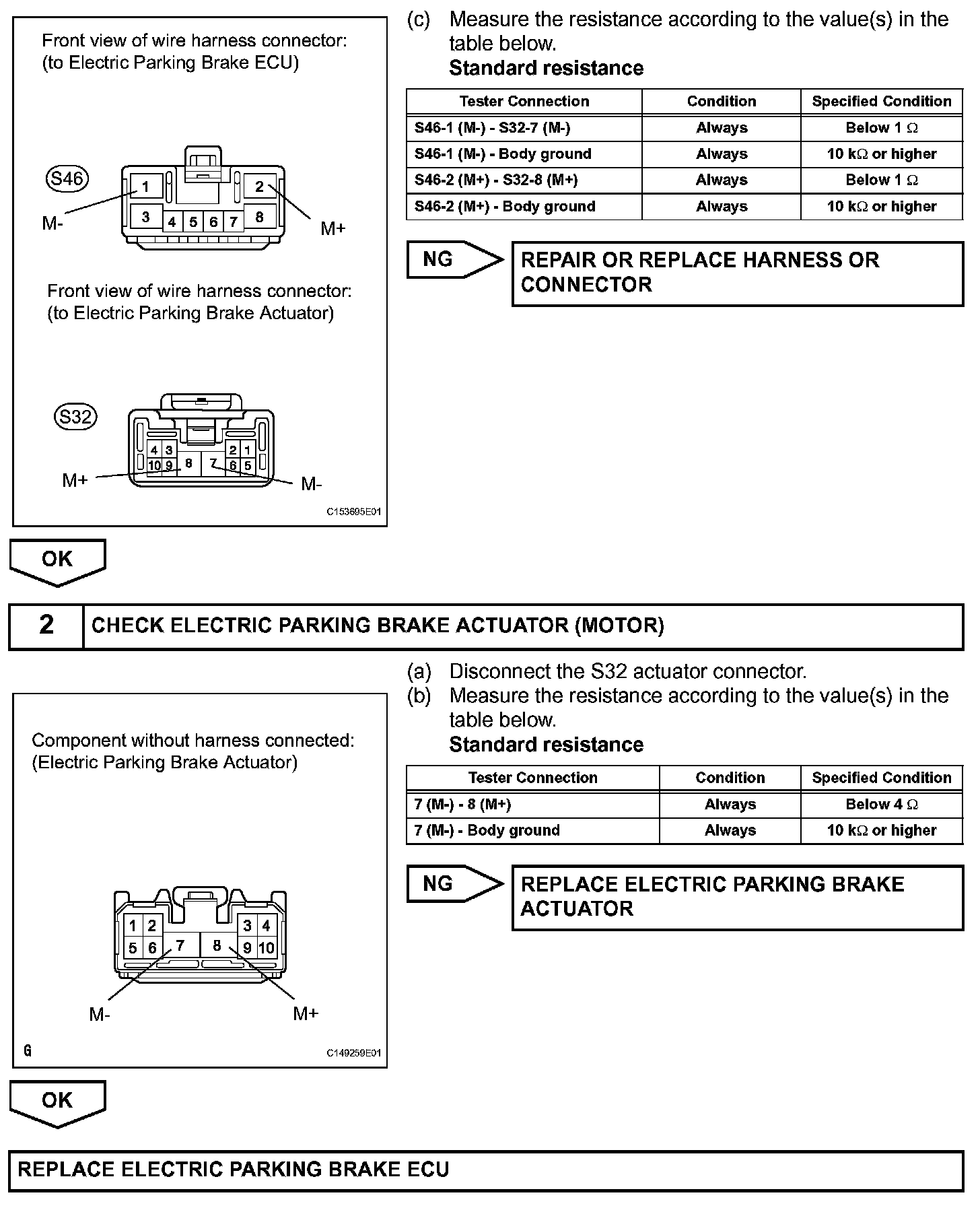 Front view of wire harness connector:
(to Electric Parking Brake ECU)

S46

1 2 3 4 5 6 7 8

M-

M+

Front view of wire harness connector:
(to Electric Parking Brake Actuator)

S32

4 3 2 1 10 9 8 7 6 5

M+

M-

C153695E01

(c) Measure the resistance according to the value(s) in the table below.

Standard resistance

| Tester Connection | Condition | Specified Condition |
|---|---|---|
| S46-1 (M-) - S32-7 (M-) | Always | Below 1 Ω |
| S46-1 (M-) - Body ground | Always | 10 kΩ or higher |
| S46-2 (M+) - S32-8 (M+) | Always | Below 1 Ω |
| S46-2 (M+) - Body ground | Always | 10 kΩ or higher |

NG

REPAIR OR REPLACE HARNESS OR CONNECTOR

OK

2 CHECK ELECTRIC PARKING BRAKE ACTUATOR (MOTOR)

Component without harness connected:
(Electric Parking Brake Actuator)

1 2 3 4 5 6 7 8 9 10

M-

M+

G

C149259E01

(a) Disconnect the S32 actuator connector.

(b) Measure the resistance according to the value(s) in the table below.

Standard resistance

| Tester Connection | Condition | Specified Condition |
|---|---|---|
| 7 (M-) - 8 (M+) | Always | Below 4 Ω |
| 7 (M-) - Body ground | Always | 10 kΩ or higher |

NG

REPLACE ELECTRIC PARKING BRAKE ACTUATOR

OK

REPLACE ELECTRIC PARKING BRAKE ECU